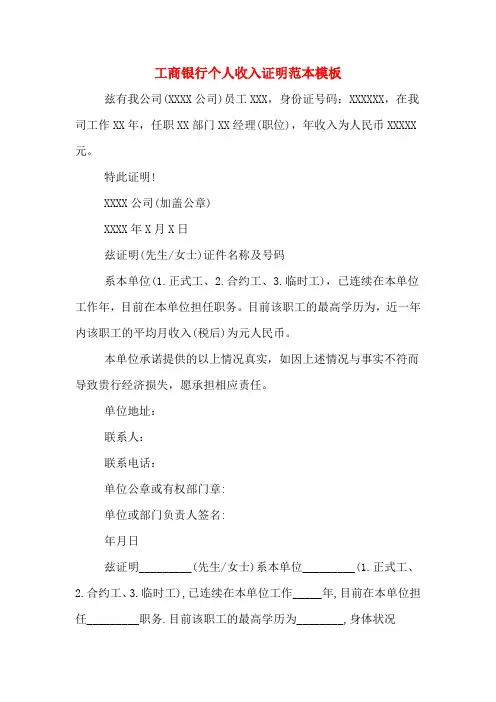 工商银行个人收入证明范本模板

兹有我公司(XXXX公司)员工XXX，身份证号码：XXXXXX，在我司工作XX年，任职XX部门XX经理(职位)，年收入为人民币XXXXX元。

特此证明！

XXXX公司(加盖公章)

XXXX年X月X日

兹证明(先生/女士)证件名称及号码

系本单位(1.正式工、2.合约工、3.临时工)，已连续在本单位工作年，目前在本单位担任职务。目前该职工的最高学历为，近一年内该职工的平均月收入(税后)为元人民币。

本单位承诺提供的以上情况真实，如因上述情况与事实不符而导致贵行经济损失，愿承担相应责任。

单位地址：

联系人：

联系电话：

单位公章或有权部门章：

单位或部门负责人签名：

年月日

兹证明_________(先生/女士)系本单位_________(1.正式工、2.合约工、3.临时工),已连续在本单位工作_____年,目前在本单位担任_________职务.目前该职工的最高学历为________，身体状况